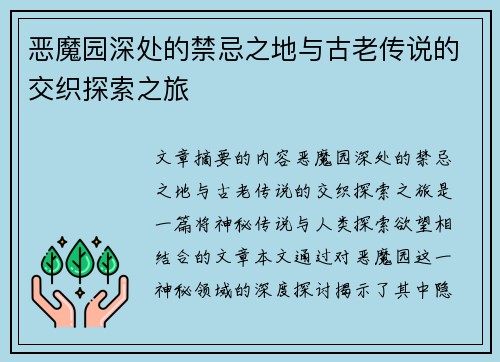 恶魔园深处的禁忌之地与古老传说的交织探索之旅

文章摘要的内容恶魔园深处的禁忌之地与古老传说的交织探索之旅是一篇将神秘传说与人类探索欲望相结合的文章本文通过对恶魔园这一神秘领域的深度探讨揭示了其中隐